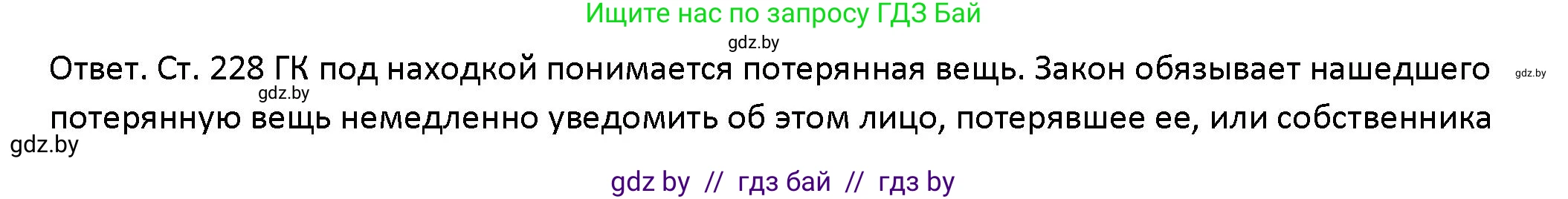 Ищите нас по запросу ГДЗ Бай

gdz.by

Ответ. Ст. 228 ГК под находкой понимается потерянная вещь. Закон обязывает нашедшего потерянную вещь немедленно уведомить об этом лицо, потерявшее ее, или собственника

gdz.by

gdz.by

gdz.by

gdz by // гдз бай // гдз by